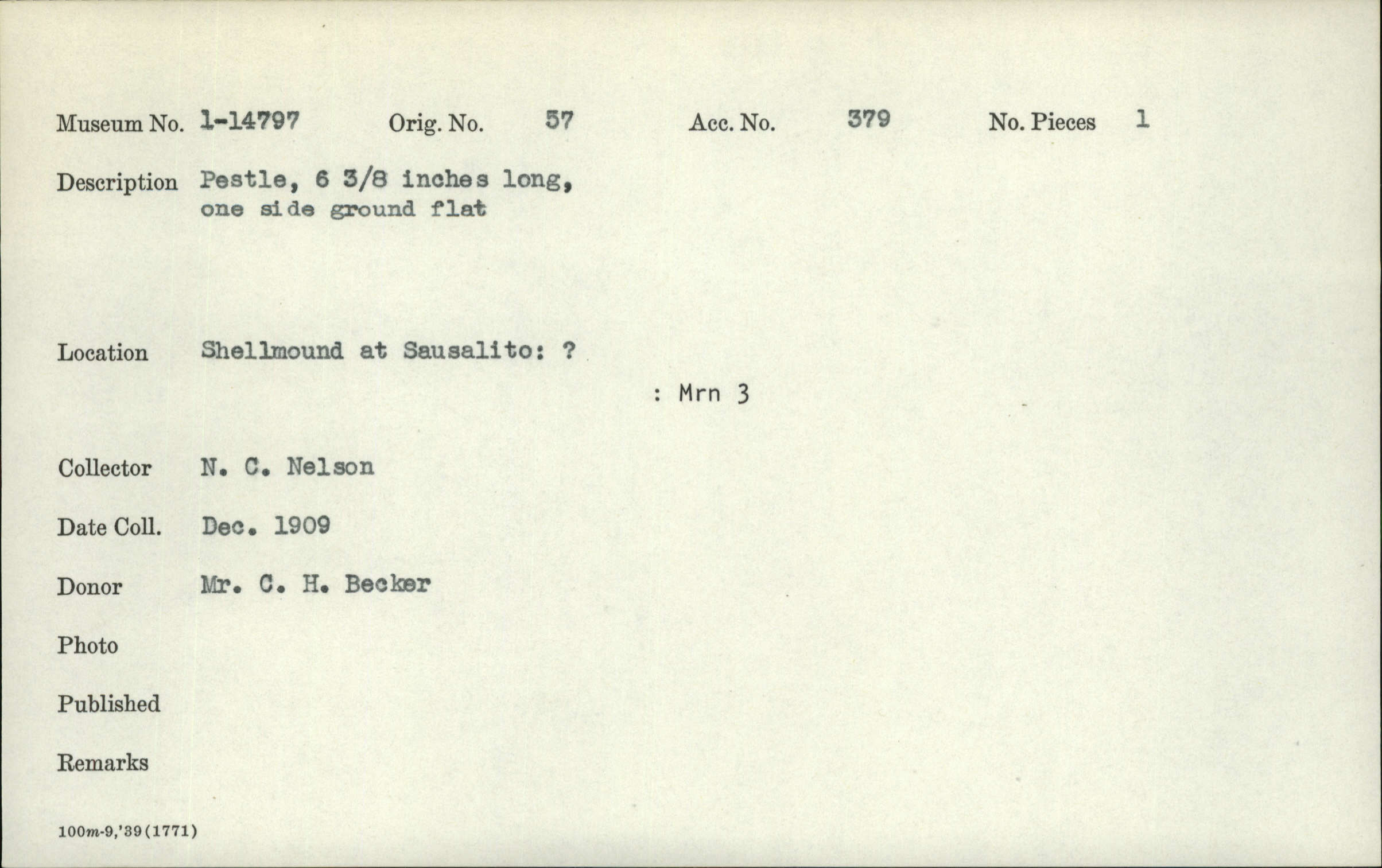 Museum No. 1-14797 Orig. No. 57 Acc. No. 379 No. Pieces 1

Description Pestle, 6 3/8 inches long, one side ground flat

Location Shellmound at Sausalito: ?

: Mrn 3

Collector N. C. Nelson

Date Coll. Dec. 1909

Donor Mr. C. H. Becker

Photo

Published

Remarks

100m-9,'39(1771)